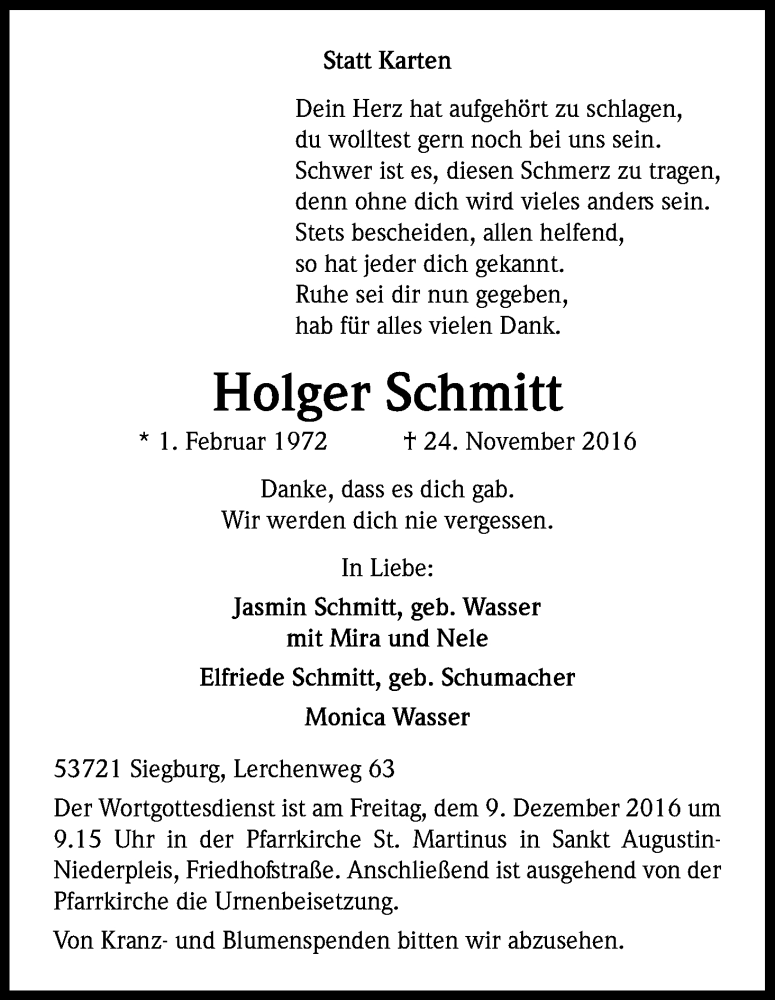 Statt Karten

Dein Herz hat aufgehört zu schlagen,
du wolltest gern noch bei uns sein.
Schwer ist es, diesen Schmerz zu tragen,
denn ohne dich wird vieles anders sein.
Stets bescheiden, allen helfend,
so hat jeder dich gekannt.
Ruhe sei dir nun gegeben,
hab für alles vielen Dank.

Holger Schmitt

* 1. Februar 1972 † 24. November 2016

Danke, dass es dich gab.
Wir werden dich nie vergessen.

In Liebe:

Jasmin Schmitt, geb. Wasser
mit Mira und Nele

Elfriede Schmitt, geb. Schumacher

Monica Wasser

53721 Siegburg, Lerchenweg 63

Der Wortgottesdienst ist am Freitag, dem 9. Dezember 2016 um 9.15 Uhr in der Pfarrkirche St. Martinus in Sankt Augustin-Niederpleis, Friedhofstraße. Anschließend ist ausgehend von der Pfarrkirche die Urnenbeisetzung.

Von Kranz- und Blumenspenden bitten wir abzusehen.